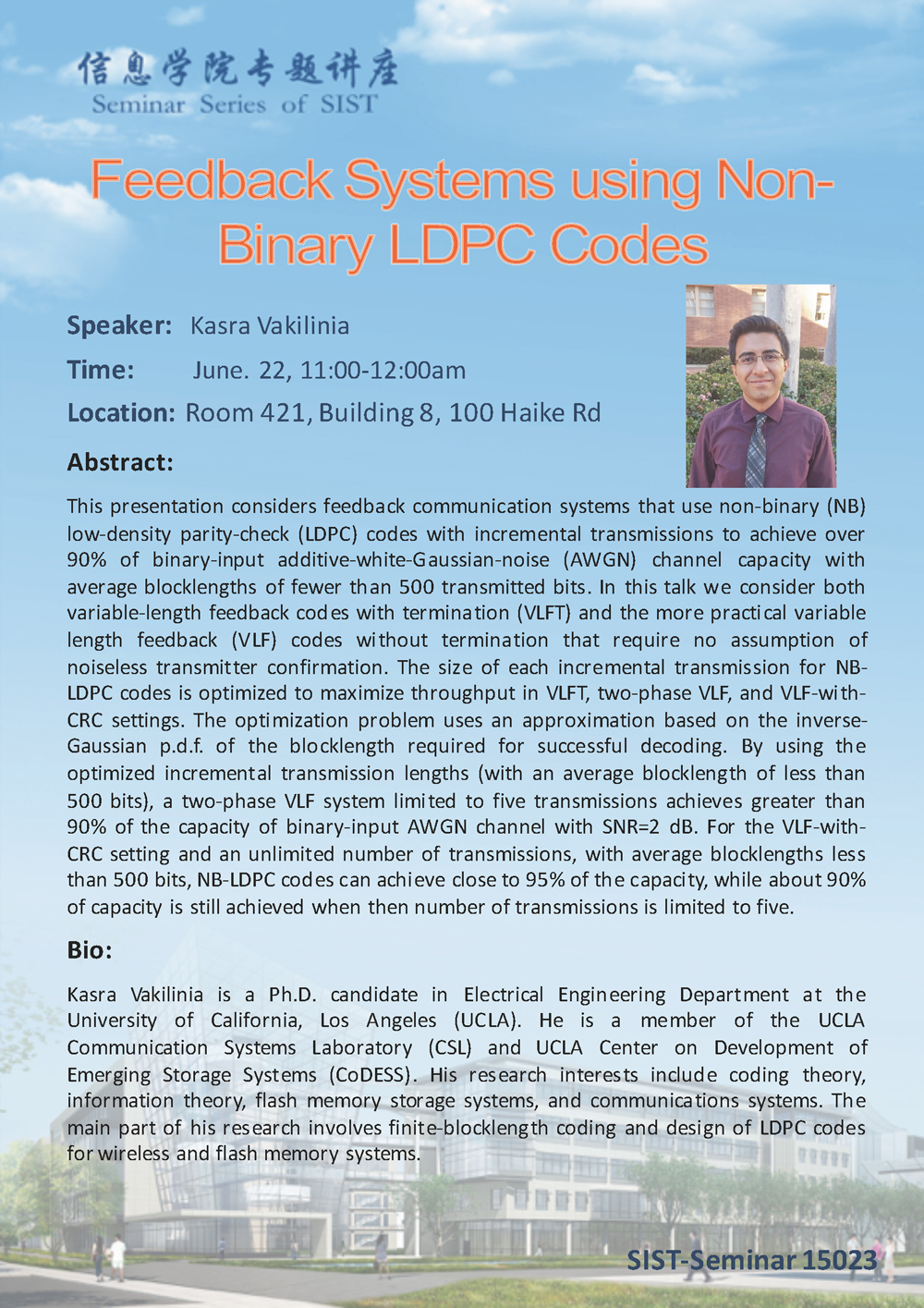 信息学院专题讲座
Seminar Series of SIST

Feedback Systems using Non-Binary LDPC Codes

Speaker: Kasra Vakilinia

Time: June. 22, 11:00-12:00am

Location: Room 421, Building 8, 100 Haike Rd

Abstract:

This presentation considers feedback communication systems that use non-binary (NB) low-density parity-check (LDPC) codes with incremental transmissions to achieve over 90% of binary-input additive-white-Gaussian-noise (AWGN) channel capacity with average blocklengths of fewer than 500 transmitted bits. In this talk we consider both variable-length feedback codes with termination (VLFT) and the more practical variable length feedback (VLF) codes without termination that require no assumption of noiseless transmitter confirmation. The size of each incremental transmission for NB-LDPC codes is optimized to maximize throughput in VLFT, two-phase VLF, and VLF-with-CRC settings. The optimization problem uses an approximation based on the inverse-Gaussian p.d.f. of the blocklength required for successful decoding. By using the optimized incremental transmission lengths (with an average blocklength of less than 500 bits), a two-phase VLF system limited to five transmissions achieves greater than 90% of the capacity of binary-input AWGN channel with SNR=2 dB. For the VLF-with-CRC setting and an unlimited number of transmissions, with average blocklengths less than 500 bits, NB-LDPC codes can achieve close to 95% of the capacity, while about 90% of capacity is still achieved when then number of transmissions is limited to five.

Bio:

Kasra Vakilinia is a Ph.D. candidate in Electrical Engineering Department at the University of California, Los Angeles (UCLA). He is a member of the UCLA Communication Systems Laboratory (CSL) and UCLA Center on Development of Emerging Storage Systems (CoDESS). His research interests include coding theory, information theory, flash memory storage systems, and communications systems. The main part of his research involves finite-blocklength coding and design of LDPC codes for wireless and flash memory systems.

SIST-Seminar 15023